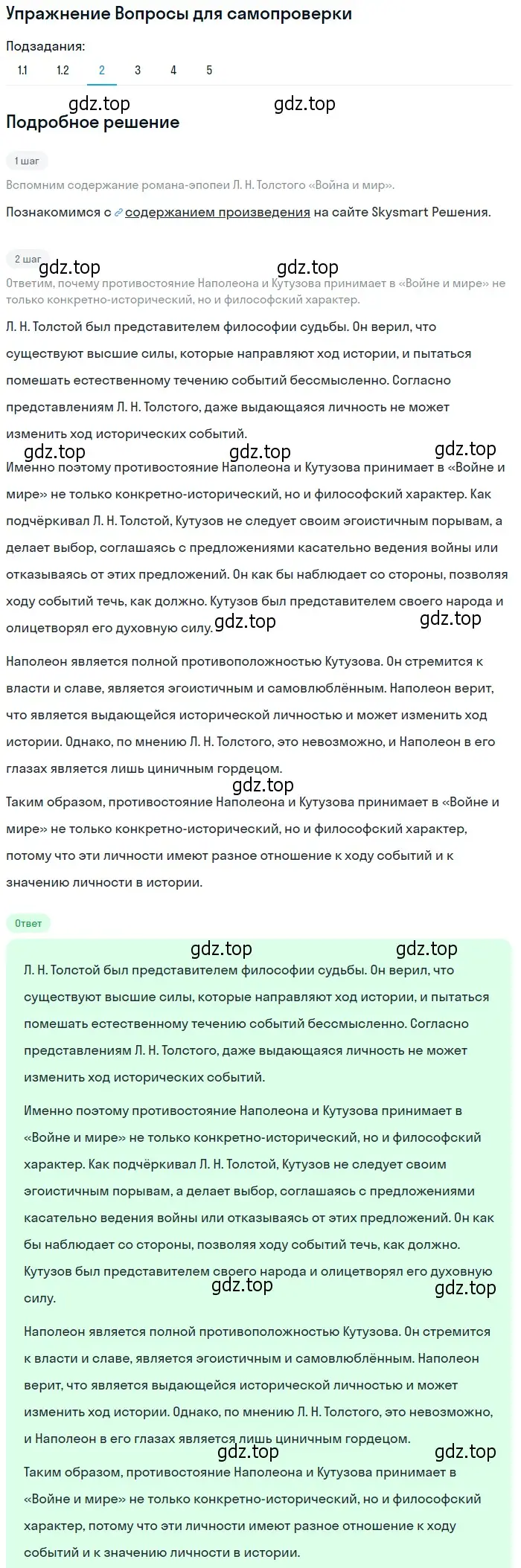 Упражнение Вопросы для самопроверки

Подзадания:

1.1 1.2 2 3 4 5

gdz.top gdz.top

Подробное решение

1 шаг

Вспомним содержание романа-эпопеи Л. Н. Толстого «Война и мир».

Познакомимся с содержанием произведения на сайте Skysmart Решения.

2 шаг

gdz.top gdz.top

Ответим, почему противостояние Наполеона и Кутузова принимает в «Войне и мире» не только конкретно-исторический, но и философский характер.

Л. Н. Толстой был представителем философии судьбы. Он верил, что существуют высшие силы, которые направляют ход истории, и пытаться помешать естественному течению событий бессмысленно. Согласно представлениям Л. Н. Толстого, даже выдающаяся личность не может изменить ход исторических событий.

gdz.top gdz.top gdz.top

Именно поэтому противостояние Наполеона и Кутузова принимает в «Войне и мире» не только конкретно-исторический, но и философский характер. Как подчёркивал Л. Н. Толстой, Кутузов не следует своим эгоистичным порывам, а делает выбор, соглашаясь с предложениями касательно ведения войны или отказываясь от этих предложений. Он как бы наблюдает со стороны, позволяя ходу событий течь, как должно. Кутузов был представителем своего народа и олицетворял его духовную силу. gdz.top gdz.top

Наполеон является полной противоположностью Кутузова. Он стремится к власти и славе, является эгоистичным и самовлюблённым. Наполеон верит, что является выдающейся исторической личностью и может изменить ход истории. Однако, по мнению Л. Н. Толстого, это невозможно, и Наполеон в его глазах является лишь циничным гордецом.

gdz.top

Таким образом, противостояние Наполеона и Кутузова принимает в «Войне и мире» не только конкретно-исторический, но и философский характер, потому что эти личности имеют разное отношение к ходу событий и к значению личности в истории.

Ответ

gdz.top gdz.top

Л. Н. Толстой был представителем философии судьбы. Он верил, что существуют высшие силы, которые направляют ход истории, и пытаться помешать естественному течению событий бессмысленно. Согласно представлениям Л. Н. Толстого, даже выдающаяся личность не может изменить ход исторических событий.

Именно поэтому противостояние Наполеона и Кутузова принимает в «Войне и мире» не только конкретно-исторический, но и философский характер. Как подчёркивал Л. Н. Толстой, Кутузов не следует своим эгоистичным порывам, а делает выбор, соглашаясь с предложениями касательно ведения войны или отказываясь от этих предложений. Он как бы наблюдает со стороны, позволяя ходу событий течь, как должно. Кутузов был представителем своего народа и олицетворял его духовную силу.

gdz.top gdz.top

Наполеон является полной противоположностью Кутузова. Он стремится к власти и славе, является эгоистичным и самовлюблённым. Наполеон верит, что является выдающейся исторической личностью и может изменить ход истории. Однако, по мнению Л. Н. Толстого, это невозможно, и Наполеон в его глазах является лишь циничным гордецом.

gdz.top gdz.top

Таким образом, противостояние Наполеона и Кутузова принимает в «Войне и мире» не только конкретно-исторический, но и философский характер, потому что эти личности имеют разное отношение к ходу событий и к значению личности в истории.